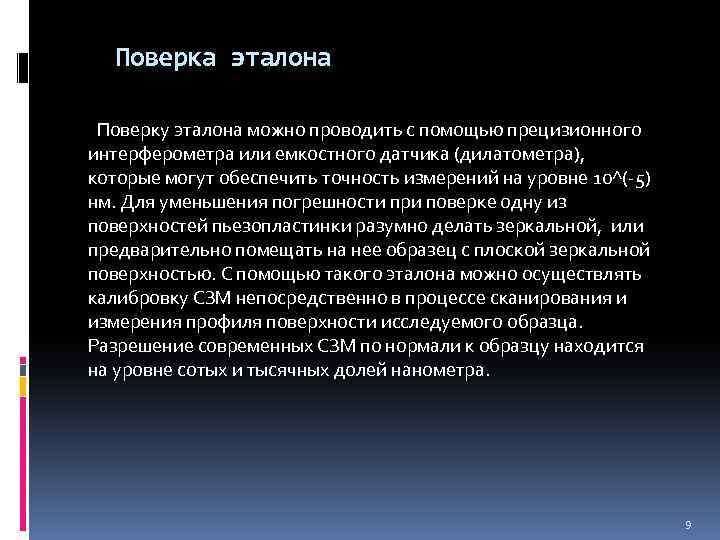 Поверка эталона

Поверку эталона можно проводить с помощью прецизионного интерферометра или емкостного датчика (дилатометра), которые могут обеспечить точность измерений на уровне 10^(-5) нм. Для уменьшения погрешности при поверке одну из поверхностей пьезопластинки разумно делать зеркальной, или предварительно помещать на нее образец с плоской зеркальной поверхностью. С помощью такого эталона можно осуществлять калибровку СЗМ непосредственно в процессе сканирования и измерения профиля поверхности исследуемого образца. Разрешение современных СЗМ по нормали к образцу находится на уровне сотых и тысячных долей нанометра.

9